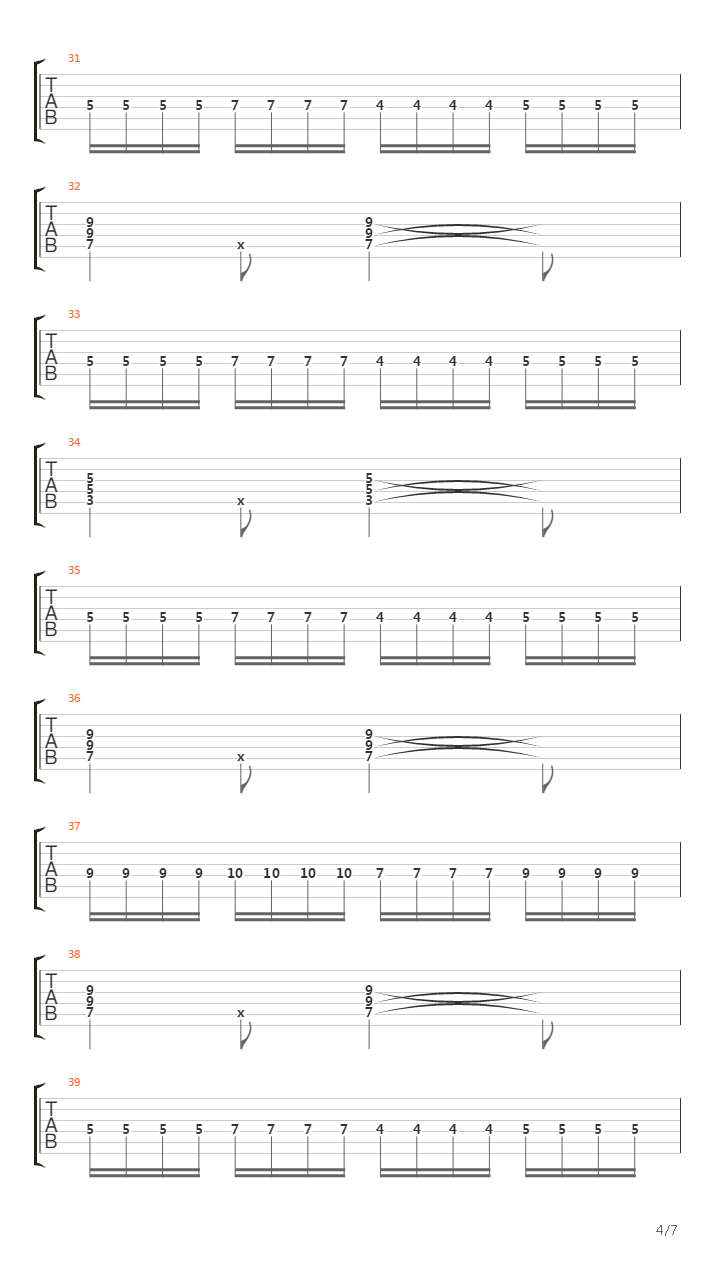 31
T
A
B
5 5 5 5 7 7 7 7 4 4 4 4 5 5 5 5

32
T
A
B
9
9
7
x
9
9
7

33
T
A
B
5 5 5 5 7 7 7 7 4 4 4 4 5 5 5 5

34
T
A
B
5
5
3
x
5
5
3

35
T
A
B
5 5 5 5 7 7 7 7 4 4 4 4 5 5 5 5

36
T
A
B
9
9
7
x
9
9
7

37
T
A
B
9 9 9 9 10 10 10 10 7 7 7 7 9 9 9 9

38
T
A
B
9
9
7
x
9
9
7

39
T
A
B
5 5 5 5 7 7 7 7 4 4 4 4 5 5 5 5

4/7